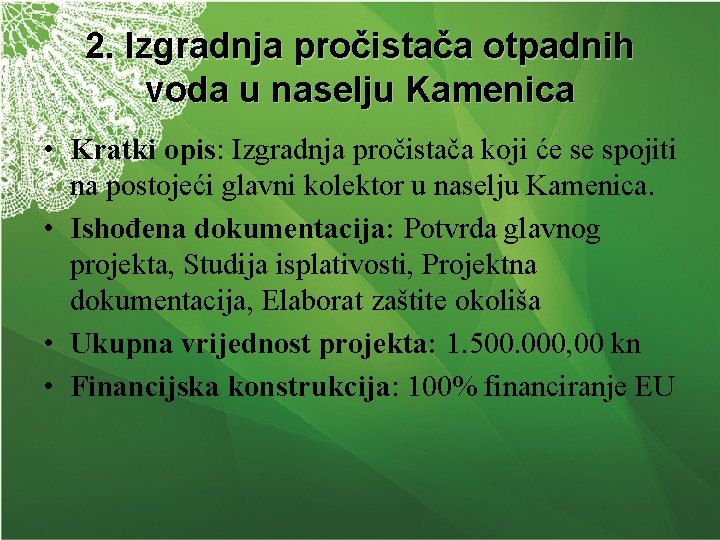 2. Izgradnja pročistača otpadnih voda u naselju Kamenica

• Kratki opis: Izgradnja pročistača koji će se spojiti na postojeći glavni kolektor u naselju Kamenica.
• Ishođena dokumentacija: Potvrda glavnog projekta, Studija isplativosti, Projektna dokumentacija, Elaborat zaštite okoliša
• Ukupna vrijednost projekta: 1.500.000,00 kn
• Financijska konstrukcija: 100% financiranje EU